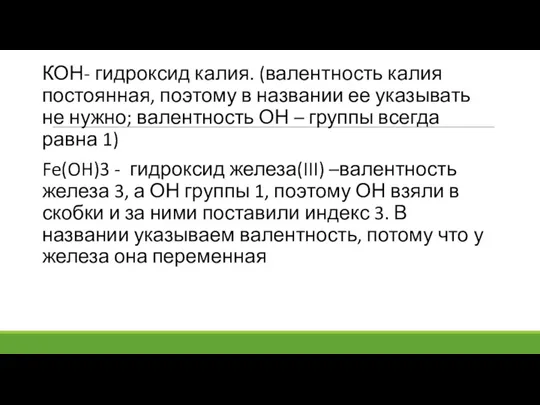 КОН- гидроксид калия. (валентность калия постоянная, поэтому в названии ее указывать не нужно; валентность ОН – группы всегда равна 1)

Fe(OH)3 - гидроксид железа(III) –валентность железа 3, а ОН группы 1, поэтому ОН взяли в скобки и за ними поставили индекс 3. В названии указываем валентность, потому что у железа она переменная